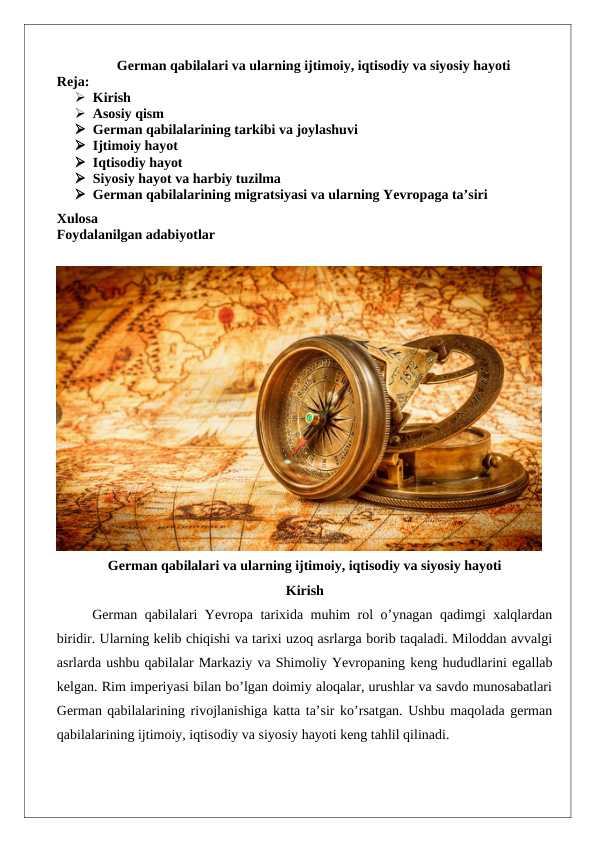 German qabilalari va ularning ijtimoiy, iqtisodiy va siyosiy hayoti

Reja:

➢ Kirish
➢ Asosiy qism
➢ German qabilalarining tarkibi va joylashuvi
➢ Ijtimoiy hayot
➢ Iqtisodiy hayot
➢ Siyosiy hayot va harbiy tuzilma
➢ German qabilalarining migratsiyasi va ularning Yevropaga ta'siri

Xulosa
Foydalanilgan adabiyotlar

German qabilalari va ularning ijtimoiy, iqtisodiy va siyosiy hayoti

Kirish

German qabilalari Yevropa tarixida muhim rol o'ynagan qadimgi xalqlardan biridir. Ularning kelib chiqishi va tarixi uzoq asrlarga borib taqaladi. Miloddan avvalgi asrlarda ushbu qabilalar Markaziy va Shimoliy Yevropaning keng hududlarini egallab kelgan. Rim imperiyasi bilan bo'lgan doimiy aloqalar, urushlar va savdo munosabatlari German qabilalarining rivojlanishiga katta ta'sir ko'rsatgan. Ushbu maqolada german qabilalarining ijtimoiy, iqtisodiy va siyosiy hayoti keng tahlil qilinadi.